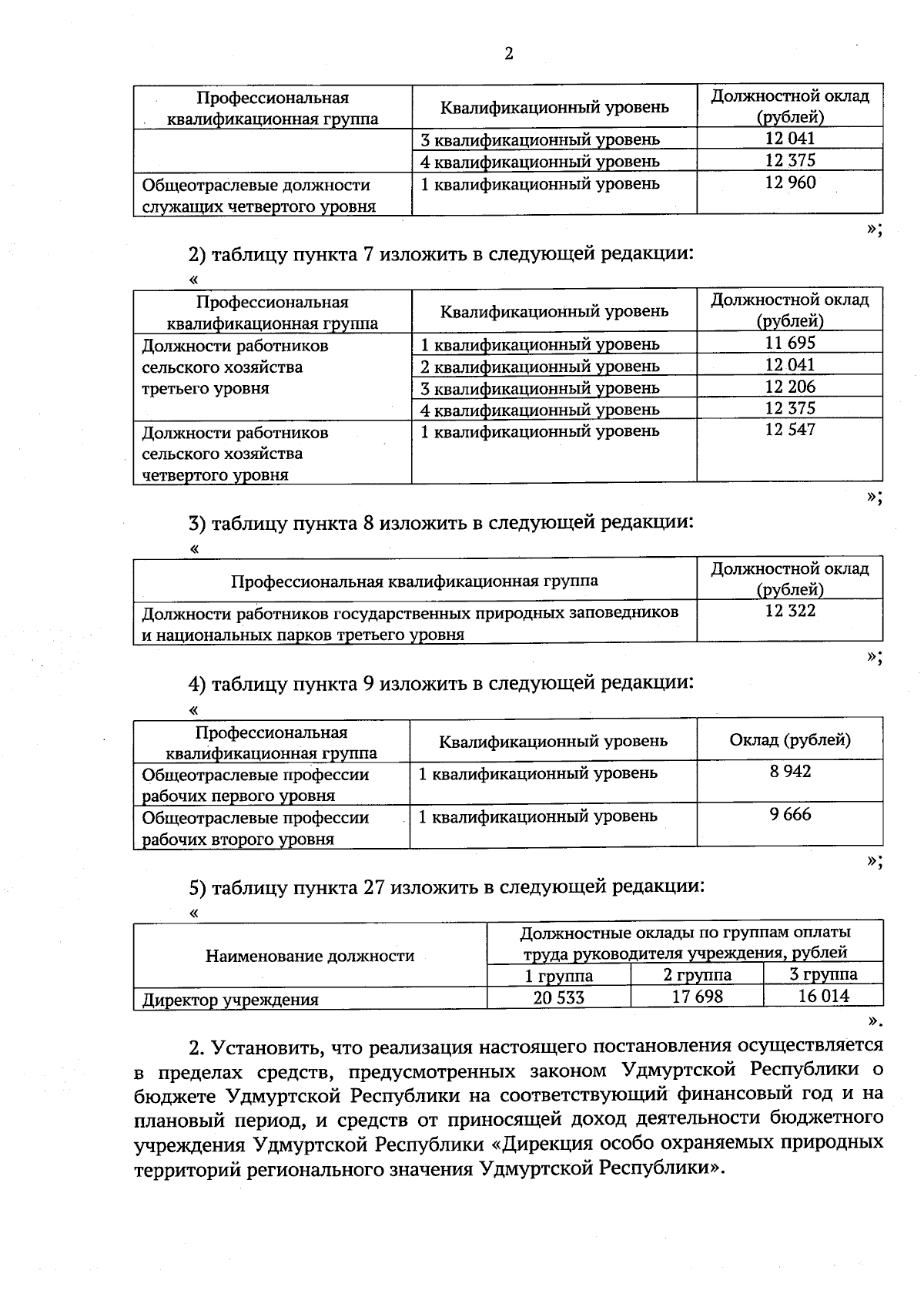 2

| Профессиональная квалификационная группа | Квалификационный уровень | Должностной оклад (рублей) |
|---|---|---|
|  | 3 квалификационный уровень | 12 041 |
|  | 4 квалификационный уровень | 12 375 |
| Общеотраслевые должности служащих четвертого уровня | 1 квалификационный уровень | 12 960 |

»;

2) таблицу пункта 7 изложить в следующей редакции:

«

| Профессиональная квалификационная группа | Квалификационный уровень | Должностной оклад (рублей) |
|---|---|---|
| Должности работников сельского хозяйства третьего уровня | 1 квалификационный уровень | 11 695 |
|  | 2 квалификационный уровень | 12 041 |
|  | 3 квалификационный уровень | 12 206 |
|  | 4 квалификационный уровень | 12 375 |
| Должности работников сельского хозяйства четвертого уровня | 1 квалификационный уровень | 12 547 |

»;

3) таблицу пункта 8 изложить в следующей редакции:

«

| Профессиональная квалификационная группа | Должностной оклад (рублей) |
|---|---|
| Должности работников государственных природных заповедников и национальных парков третьего уровня | 12 322 |

»;

4) таблицу пункта 9 изложить в следующей редакции:

«

| Профессиональная квалификационная группа | Квалификационный уровень | Оклад (рублей) |
|---|---|---|
| Общеотраслевые профессии рабочих первого уровня | 1 квалификационный уровень | 8 942 |
| Общеотраслевые профессии рабочих второго уровня | 1 квалификационный уровень | 9 666 |

»;

5) таблицу пункта 27 изложить в следующей редакции:

«

| Наименование должности | Должностные оклады по группам оплаты труда руководителя учреждения, рублей | | |
|---|---|---|---|
|  | 1 группа | 2 группа | 3 группа |
| Директор учреждения | 20 533 | 17 698 | 16 014 |

».

2. Установить, что реализация настоящего постановления осуществляется в пределах средств, предусмотренных законом Удмуртской Республики о бюджете Удмуртской Республики на соответствующий финансовый год и на плановый период, и средств от приносящей доход деятельности бюджетного учреждения Удмуртской Республики «Дирекция особо охраняемых природных территорий регионального значения Удмуртской Республики».